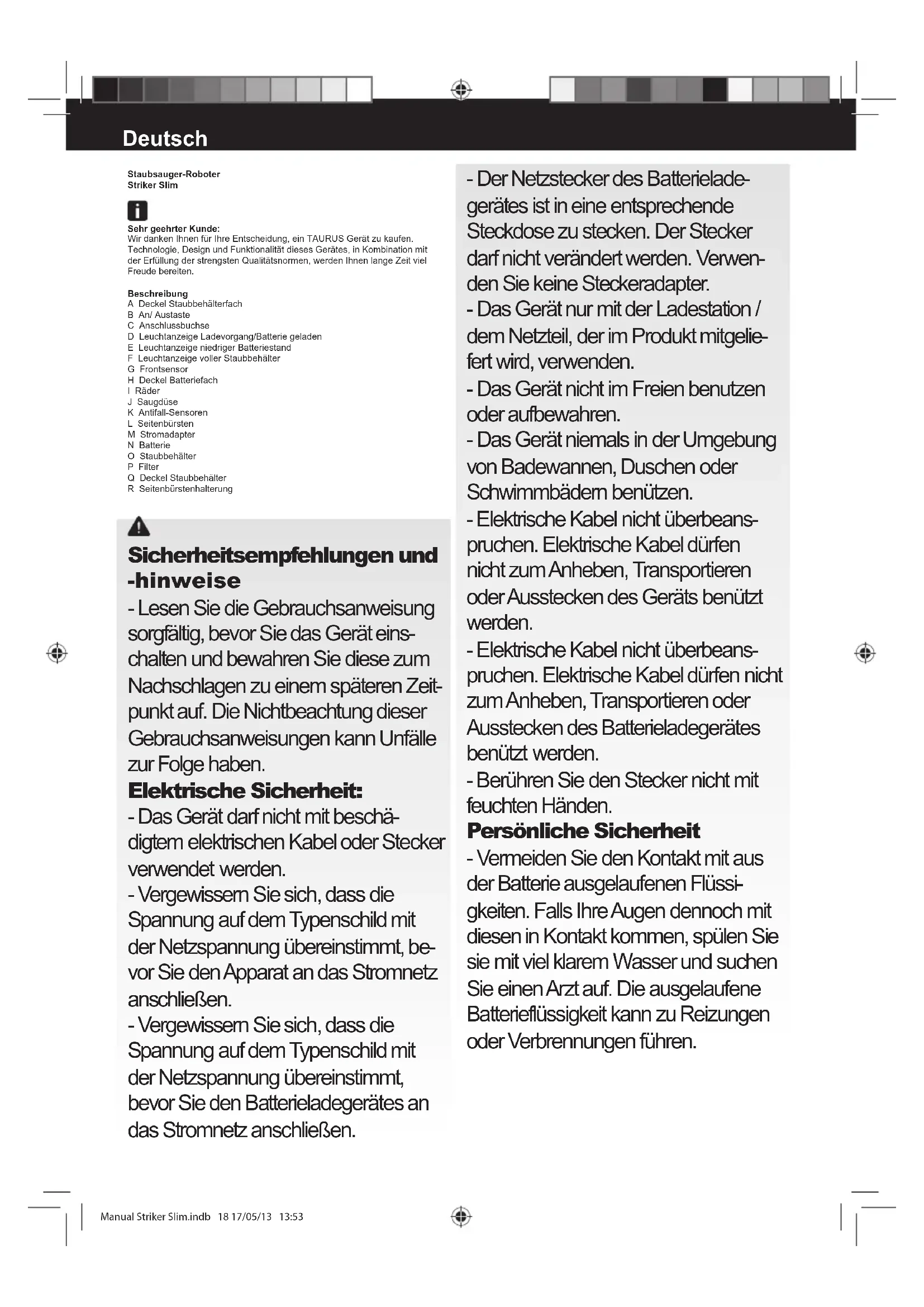 Deutsch

Staubsauger-Roboter
Striker Slim

Sehr geehrter Kunde:
Wir danken Ihnen für Ihre Entscheidung, ein TAURUS Gerät zu kaufen. Technologie, Design und Funktionalität dieses Gerätes, in Kombination mit der Erfüllung der strengsten Qualitätsnormen, werden Ihnen lange Zeit viel Freude bereiten.

Beschreibung
A Deckel Staubbehälterfach
B An/ Austaste
C Anschlussbuchse
D Leuchtanzeige Ladevorgang/Batterie geladen
E Leuchtanzeige niedriger Batteriestand
F Leuchtanzeige voller Staubbehälter
G Frontsensor
H Deckel Batteriefach
I Räder
J Saugdüse
K Antifall-Sensoren
L Seitenbürsten
M Stromadapter
N Batterie
O Staubbehälter
P Filter
Q Deckel Staubbehälter
R Seitenbürstenhalterung

Sicherheitsempfehlungen und -hinweise
- Lesen Sie die Gebrauchsanweisung sorgfältig, bevor Sie das Gerät einschalten und bewahren Sie diese zum Nachschlagen zu einem späteren Zeitpunkt auf. Die Nichtbeachtung dieser Gebrauchsanweisungen kann Unfälle zur Folge haben.
Elektrische Sicherheit:
- Das Gerät darf nicht mit beschädigtem elektrischen Kabel oder Stecker verwendet werden.
- Vergewissern Sie sich, dass die Spannung auf dem Typenschild mit der Netzspannung übereinstimmt, bevor Sie den Apparat an das Stromnetz anschließen.
- Vergewissern Sie sich, dass die Spannung auf dem Typenschild mit der Netzspannung übereinstimmt, bevor Sie den Batterieladegerätes an das Stromnetz anschließen.

- Der Netzstecker des Batterieladegerätes ist in eine entsprechende Steckdose zu stecken. Der Stecker darf nicht verändert werden. Verwenden Sie keine Steckeradapter.
- Das Gerät nur mit der Ladestation / dem Netzteil, der im Produkt mitgeliefert wird, verwenden.
- Das Gerät nicht im Freien benutzen oder aufbewahren.
- Das Gerät niemals in der Umgebung von Badewannen, Duschen oder Schwimmbädern benützen.
- Elektrische Kabel nicht überbeanspruchen. Elektrische Kabel dürfen nicht zum Anheben, Transportieren oder Ausstecken des Geräts benützt werden.
- Elektrische Kabel nicht überbeanspruchen. Elektrische Kabel dürfen nicht zum Anheben, Transportieren oder Ausstecken des Batterieladegerätes benützt werden.
- Berühren Sie den Stecker nicht mit feuchten Händen.
Persönliche Sicherheit
- Vermeiden Sie den Kontakt mit aus der Batterie ausgelaufenen Flüssigkeiten. Falls Ihre Augen dennoch mit diesen in Kontakt kommen, spülen Sie sie mit viel klarem Wasser und suchen Sie einen Arzt auf. Die ausgelaufene Batterieflüssigkeit kann zu Reizungen oder Verbrennungen führen.

Manual Striker Slim.indb 18 17/05/13 13:53